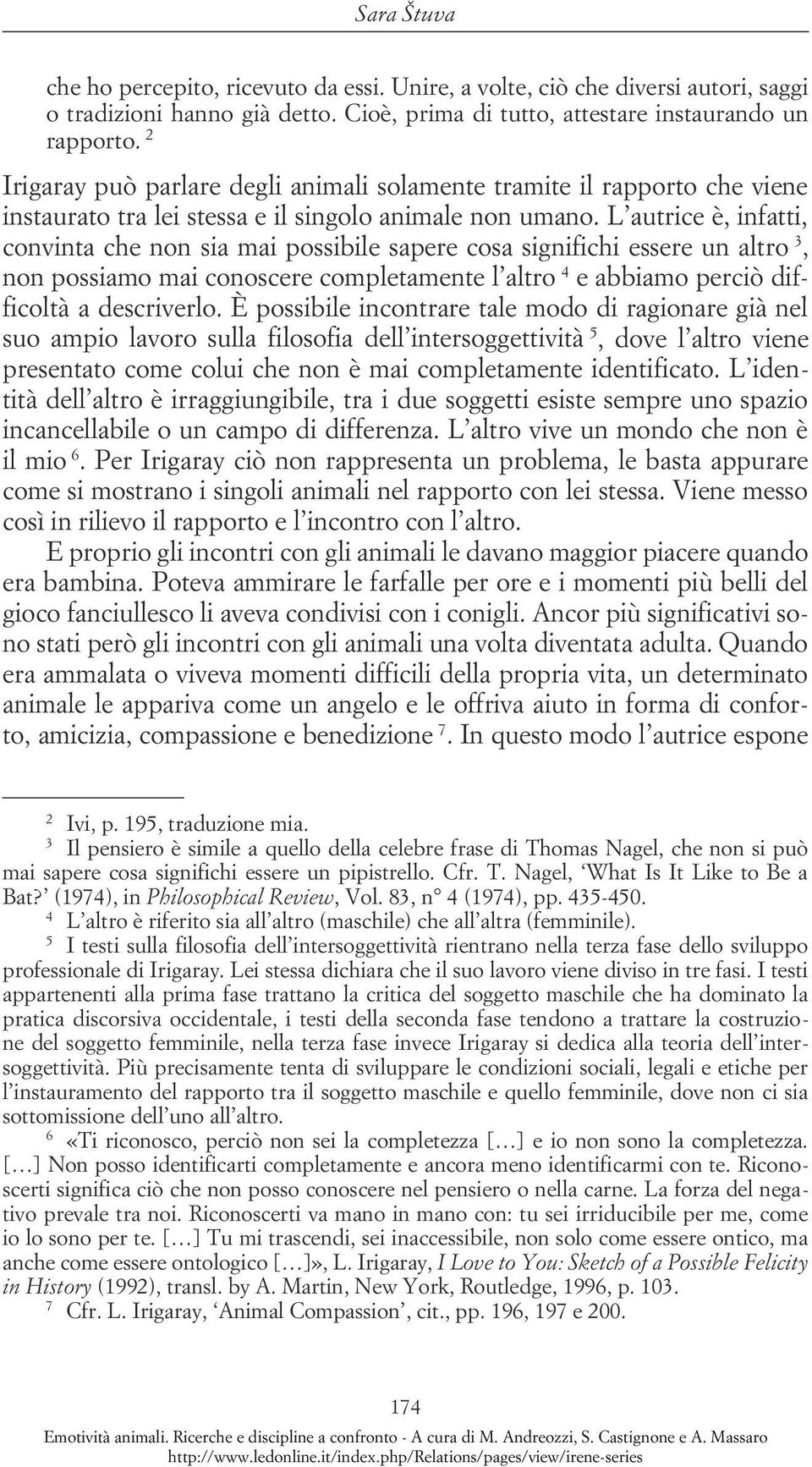 Sara Štuva

che ho percepito, ricevuto da essi. Unire, a volte, ciò che diversi autori, saggi o tradizioni hanno già detto. Cioè, prima di tutto, attestare instaurando un rapporto. $^2$

Irigaray può parlare degli animali solamente tramite il rapporto che viene instaurato tra lei stessa e il singolo animale non umano. L'autrice è, infatti, convinta che non sia mai possibile sapere cosa significhi essere un altro $^3$, non possiamo mai conoscere completamente l'altro $^4$ e abbiamo perciò difficoltà a descriverlo. È possibile incontrare tale modo di ragionare già nel suo ampio lavoro sulla filosofia dell'intersoggettività $^5$, dove l'altro viene presentato come colui che non è mai completamente identificato. L'identità dell'altro è irraggiungibile, tra i due soggetti esiste sempre uno spazio incancellabile o un campo di differenza. L'altro vive un mondo che non è il mio $^6$. Per Irigaray ciò non rappresenta un problema, le basta appurare come si mostrano i singoli animali nel rapporto con lei stessa. Viene messo così in rilievo il rapporto e l'incontro con l'altro.

E proprio gli incontri con gli animali le davano maggior piacere quando era bambina. Poteva ammirare le farfalle per ore e i momenti più belli del gioco fanciullesco li aveva condivisi con i conigli. Ancor più significativi sono stati però gli incontri con gli animali una volta diventata adulta. Quando era ammalata o viveva momenti difficili della propria vita, un determinato animale le appariva come un angelo e le offriva aiuto in forma di conforto, amicizia, compassione e benedizione $^7$. In questo modo l'autrice espone

$^2$ Ivi, p. 195, traduzione mia.

$^3$ Il pensiero è simile a quello della celebre frase di Thomas Nagel, che non si può mai sapere cosa significhi essere un pipistrello. Cfr. T. Nagel, 'What Is It Like to Be a Bat?' (1974), in Philosophical Review, Vol. 83, n° 4 (1974), pp. 435-450.

$^4$ L'altro è riferito sia all'altro (maschile) che all'altra (femminile).

$^5$ I testi sulla filosofia dell'intersoggettività rientrano nella terza fase dello sviluppo professionale di Irigaray. Lei stessa dichiara che il suo lavoro viene diviso in tre fasi. I testi appartenenti alla prima fase trattano la critica del soggetto maschile che ha dominato la pratica discorsiva occidentale, i testi della seconda fase tendono a trattare la costruzione del soggetto femminile, nella terza fase invece Irigaray si dedica alla teoria dell'intersoggettività. Più precisamente tenta di sviluppare le condizioni sociali, legali e etiche per l'instauramento del rapporto tra il soggetto maschile e quello femminile, dove non ci sia sottomissione dell'uno all'altro.

$^6$ «Ti riconosco, perciò non sei la completezza […] e io non sono la completezza. […] Non posso identificarti completamente e ancora meno identificarmi con te. Riconoscerti significa ciò che non posso conoscere nel pensiero o nella carne. La forza del negativo prevale tra noi. Riconoscerti va mano in mano con: tu sei irriducibile per me, come io lo sono per te. […] Tu mi trascendi, sei inaccessibile, non solo come essere ontico, ma anche come essere ontologico […]», L. Irigaray, I Love to You: Sketch of a Possible Felicity in History (1992), transl. by A. Martin, New York, Routledge, 1996, p. 103.

$^7$ Cfr. L. Irigaray, 'Animal Compassion', cit., pp. 196, 197 e 200.

174

Emotività animali. Ricerche e discipline a confronto - A cura di M. Andreozzi, S. Castignone e A. Massaro
http://www.ledonline.it/index.php/Relations/pages/view/irene-series